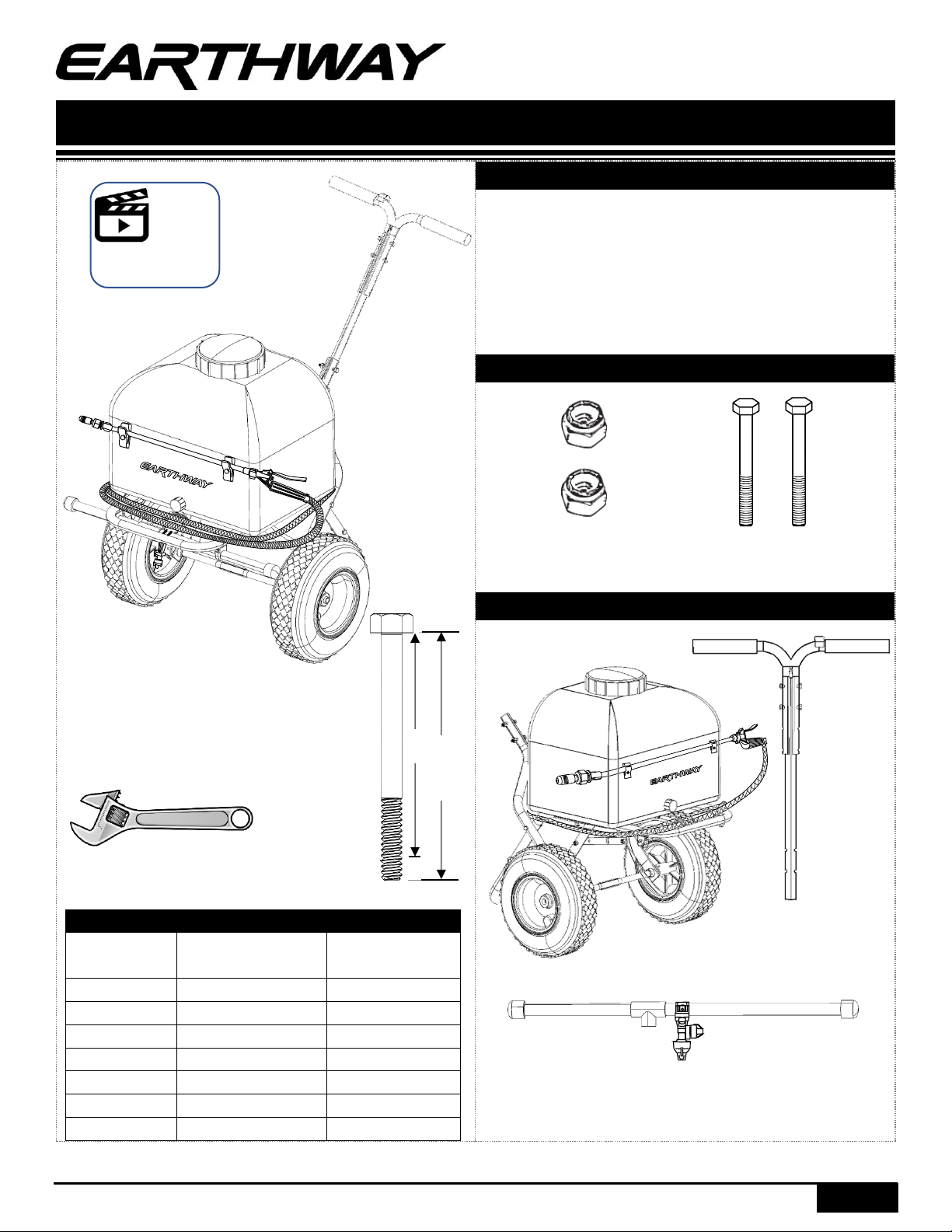 EARTHWAY

EARTHWAY

EARTHWAY